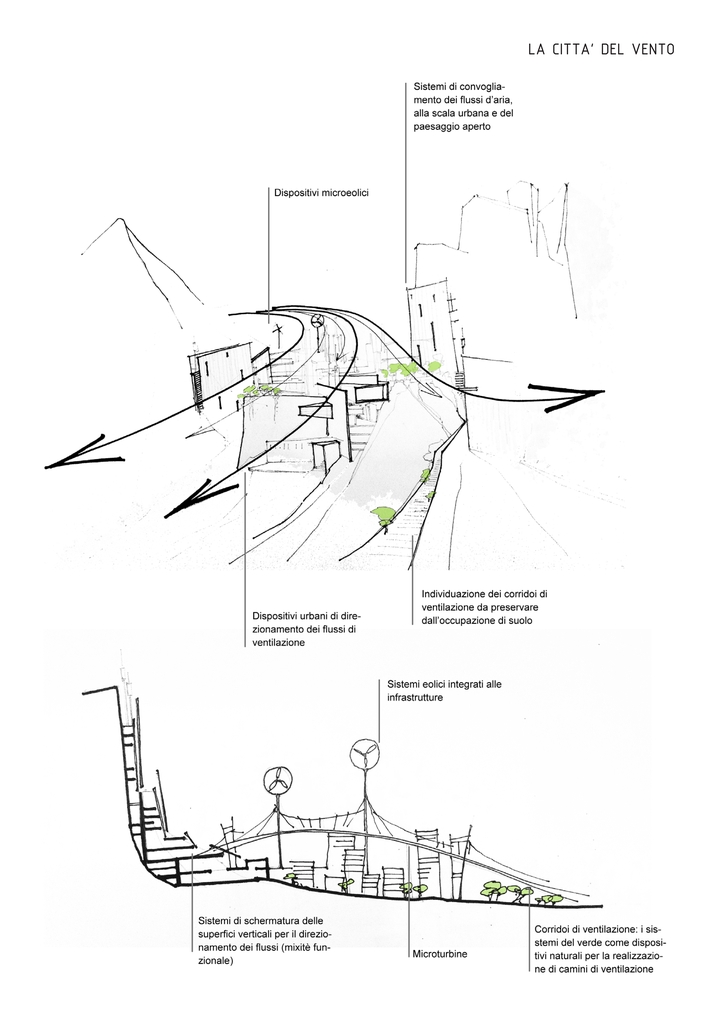 LA CITTA' DEL VENTO

Sistemi di convogliamento dei flussi d'aria, alla scala urbana e del paesaggio aperto

Dispositivi microeolici

Dispositivi urbani di direzionamento dei flussi di ventilazione

Individuazione dei corridoi di ventilazione da preservare dall'occupazione di suolo

Sistemi eolici integrati alle infrastrutture

Sistemi di schermatura delle superfici verticali per il direzionamento dei flussi (mixitè funzionale)

Microturbine

Corridoi di ventilazione: i sistemi del verde come dispositivi naturali per la realizzazione di camini di ventilazione